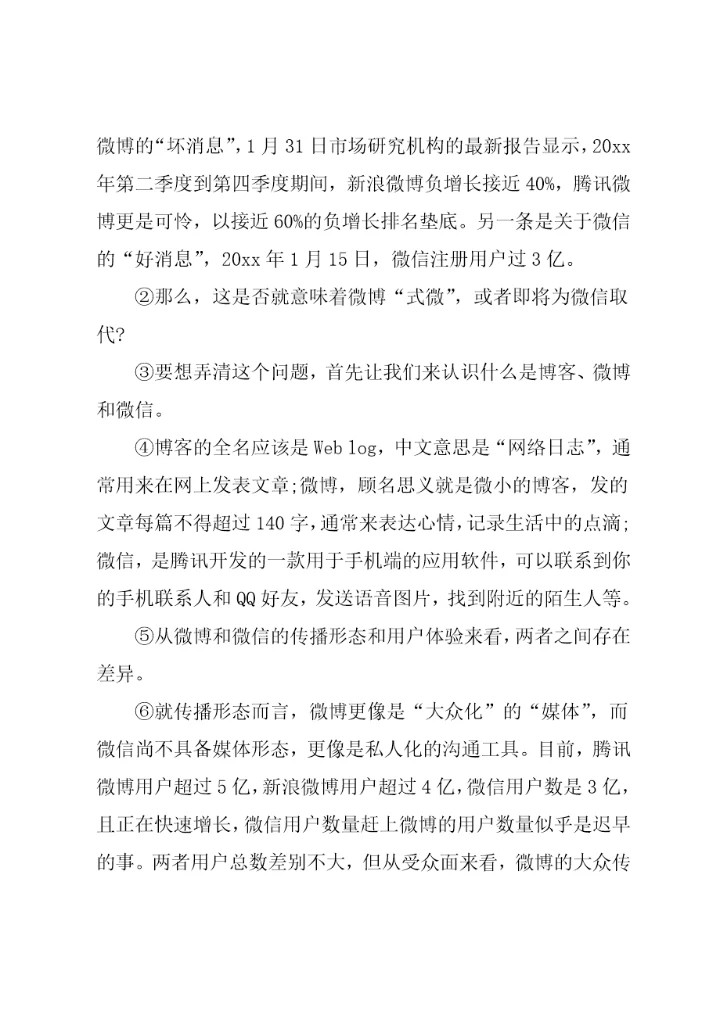 微博的“坏消息”，1月31日市场研究机构的最新报告显示，20xx年第二季度到第四季度期间，新浪微博负增长接近40%，腾讯微博更是可怜，以接近60%的负增长排名垫底。另一条是关于微信的“好消息”，20xx年1月15日，微信注册用户过3亿。

②那么，这是否就意味着微博“式微”，或者即将为微信取代?

③要想弄清这个问题，首先让我们来认识什么是博客、微博和微信。

④博客的全名应该是Web log，中文意思是“网络日志”，通常用来在网上发表文章;微博，顾名思义就是微小的博客，发的文章每篇不得超过140字，通常来表达心情，记录生活中的点滴;微信，是腾讯开发的一款用于手机端的应用软件，可以联系到你的手机联系人和QQ好友，发送语音图片，找到附近的陌生人等。

⑤从微博和微信的传播形态和用户体验来看，两者之间存在差异。

⑥就传播形态而言，微博更像是“大众化”的“媒体”，而微信尚不具备媒体形态，更像是私人化的沟通工具。目前，腾讯微博用户超过5亿，新浪微博用户超过4亿，微信用户数是3亿，且正在快速增长，微信用户数量赶上微博的用户数量似乎是迟早的事。两者用户总数差别不大，但从受众面来看，微博的大众传